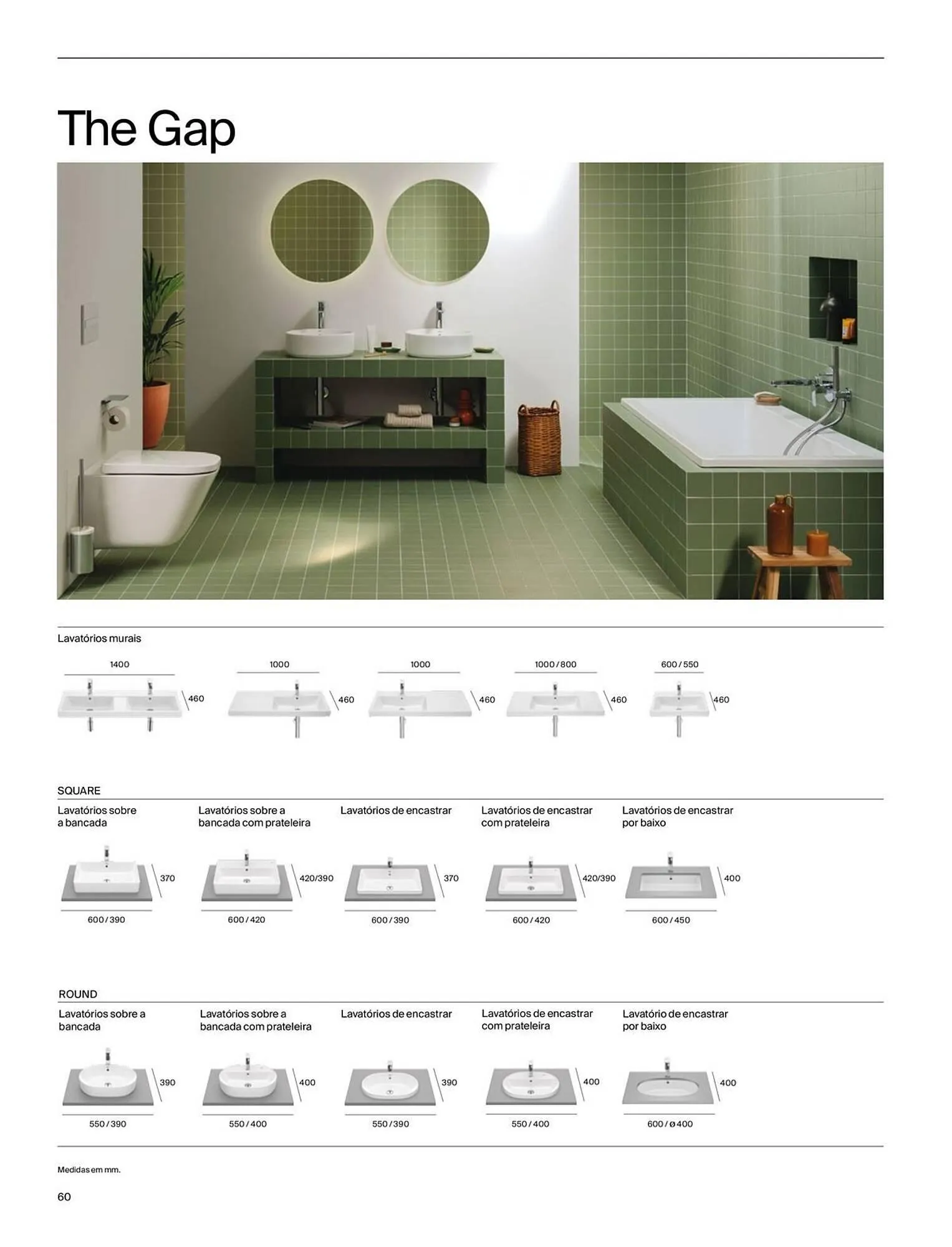 The Gap

Lavatórios murais

1400 460

1000 460

1000 460

1000 / 800 460

600 / 550 460

SQUARE

Lavatórios sobre a bancada

370

600 / 390

Lavatórios sobre a bancada com prateleira

420/390

600 / 420

Lavatórios de encastrar

370

600 / 390

Lavatórios de encastrar com prateleira

420/390

600 / 420

Lavatórios de encastrar por baixo

400

600 / 450

ROUND

Lavatórios sobre a bancada

390

550 / 390

Lavatórios sobre a bancada com prateleira

400

550 / 400

Lavatórios de encastrar

390

550 / 390

Lavatórios de encastrar com prateleira

400

550 / 400

Lavatório de encastrar por baixo

400

600 / ø 400

Medidas em mm.

60